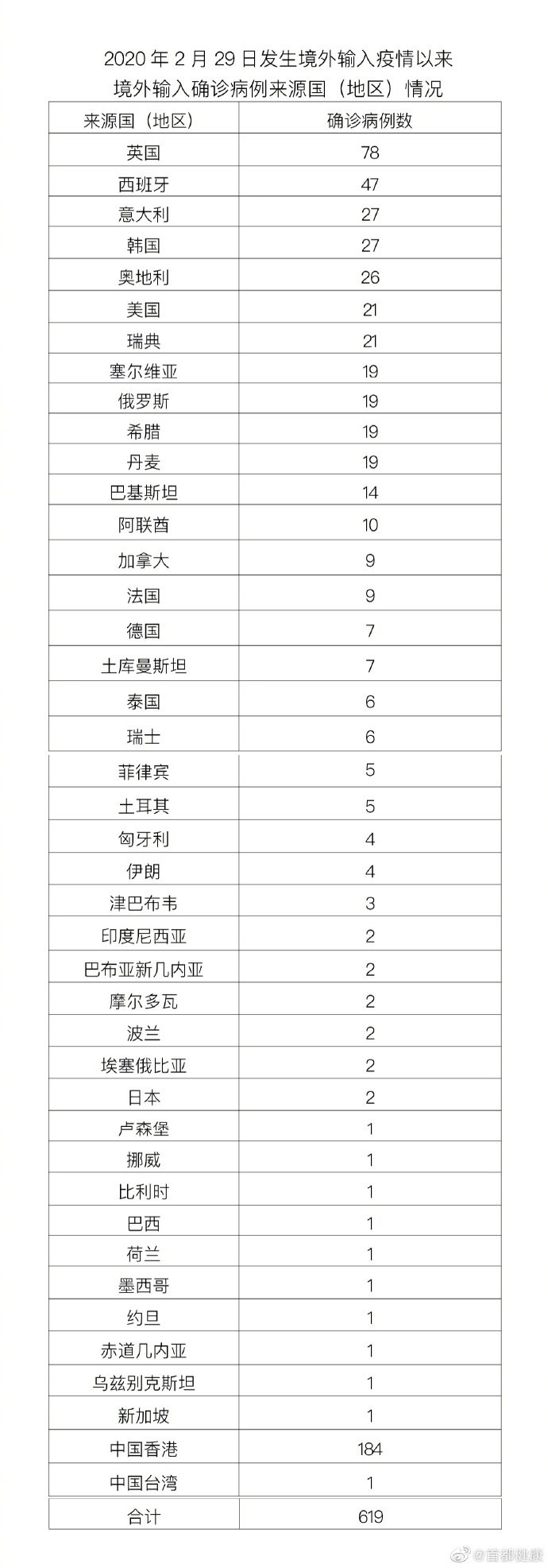 2020 年 2 月 29 日发生境外输入疫情以来
境外输入确诊病例来源国（地区）情况

| 来源国（地区） | 确诊病例数 |
|---|---|
| 英国 | 78 |
| 西班牙 | 47 |
| 意大利 | 27 |
| 韩国 | 27 |
| 奥地利 | 26 |
| 美国 | 21 |
| 瑞典 | 21 |
| 塞尔维亚 | 19 |
| 俄罗斯 | 19 |
| 希腊 | 19 |
| 丹麦 | 19 |
| 巴基斯坦 | 14 |
| 阿联酋 | 10 |
| 加拿大 | 9 |
| 法国 | 9 |
| 德国 | 7 |
| 土库曼斯坦 | 7 |
| 泰国 | 6 |
| 瑞士 | 6 |
| 菲律宾 | 5 |
| 土耳其 | 5 |
| 匈牙利 | 4 |
| 伊朗 | 4 |
| 津巴布韦 | 3 |
| 印度尼西亚 | 2 |
| 巴布亚新几内亚 | 2 |
| 摩尔多瓦 | 2 |
| 波兰 | 2 |
| 埃塞俄比亚 | 2 |
| 日本 | 2 |
| 卢森堡 | 1 |
| 挪威 | 1 |
| 比利时 | 1 |
| 巴西 | 1 |
| 荷兰 | 1 |
| 墨西哥 | 1 |
| 约旦 | 1 |
| 赤道几内亚 | 1 |
| 乌兹别克斯坦 | 1 |
| 新加坡 | 1 |
| 中国香港 | 184 |
| 中国台湾 | 1 |
| 合计 | 619 |

@首都健康